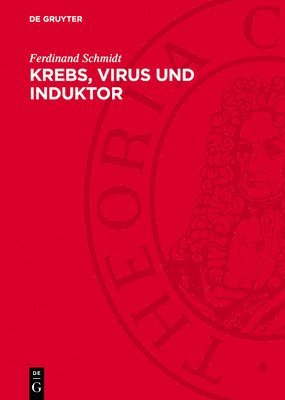 DE GRUYTER

Ferdinand Schmidt

KREBS, VIRUS UND INDUKTOR

THEORIA C

DE
G